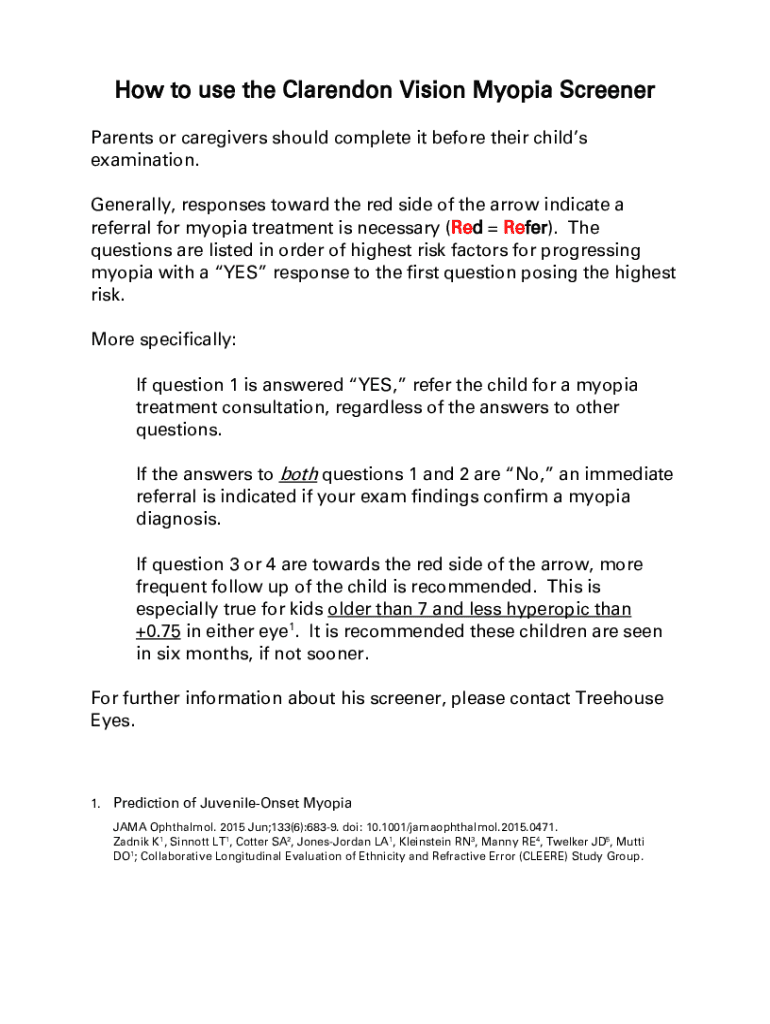 How to use the Clarendon Vision Myopia Screener

Parents or caregivers should complete it before their child's examination.

Generally, responses toward the red side of the arrow indicate a referral for myopia treatment is necessary (Red = Refer). The questions are listed in order of highest risk factors for progressing myopia with a "YES" response to the first question posing the highest risk.

More specifically:

If question 1 is answered "YES," refer the child for a myopia treatment consultation, regardless of the answers to other questions.

If the answers to both questions 1 and 2 are "No," an immediate referral is indicated if your exam findings confirm a myopia diagnosis.

If question 3 or 4 are towards the red side of the arrow, more frequent follow up of the child is recommended. This is especially true for kids older than 7 and less hyperopic than +0.75 in either eye$^1$. It is recommended these children are seen in six months, if not sooner.

For further information about his screener, please contact Treehouse Eyes.

1. Prediction of Juvenile-Onset Myopia

JAMA Ophthalmol. 2015 Jun;133(6):683-9. doi: 10.1001/jamaophthalmol.2015.0471.
Zadnik K$^1$, Sinnott LT$^1$, Cotter SA$^2$, Jones-Jordan LA$^1$, Kleinstein RN$^3$, Manny RE$^4$, Twelker JD$^5$, Mutti DO$^1$; Collaborative Longitudinal Evaluation of Ethnicity and Refractive Error (CLEERE) Study Group.